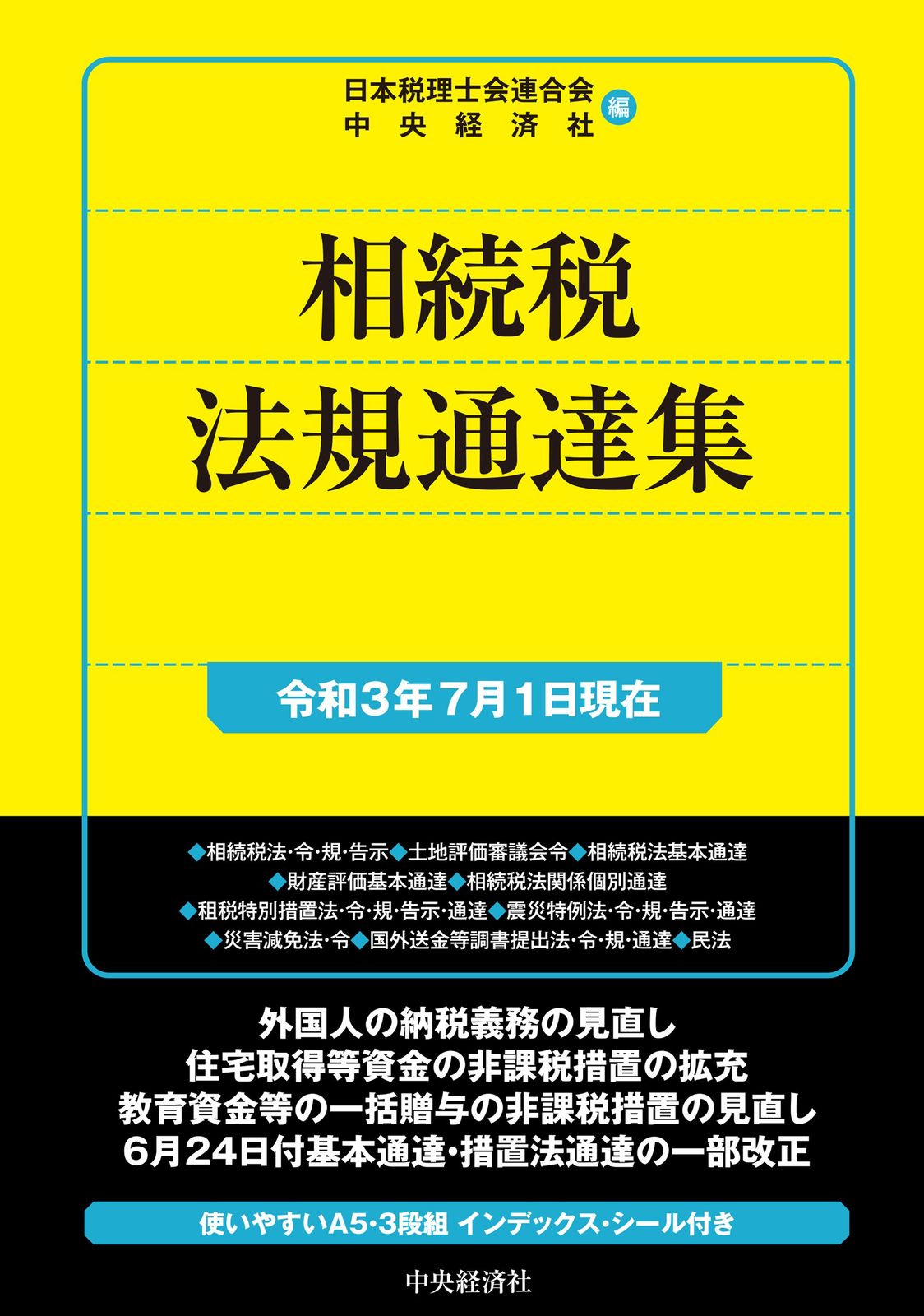 日本税理士会連合会
中央経済社 編

相続税
法規通達集

令和3年7月1日現在

◆相続税法·令·規·告示◆土地評価審議会令◆相続税法基本通達
◆財産評価基本通達◆相続税法関係個別通達
◆租税特別措置法·令·規·告示·通達◆震災特例法·令·規·告示·通達
◆災害減免法·令◆国外送金等調書提出法·令·規·通達◆民法

外国人の納税義務の見直し
住宅取得等資金の非課税措置の拡充
教育資金等の一括贈与の非課税措置の見直し
6月24日付基本通達·措置法通達の一部改正

使いやすいA5·3段組 インデックス·シール付き

中央経済社